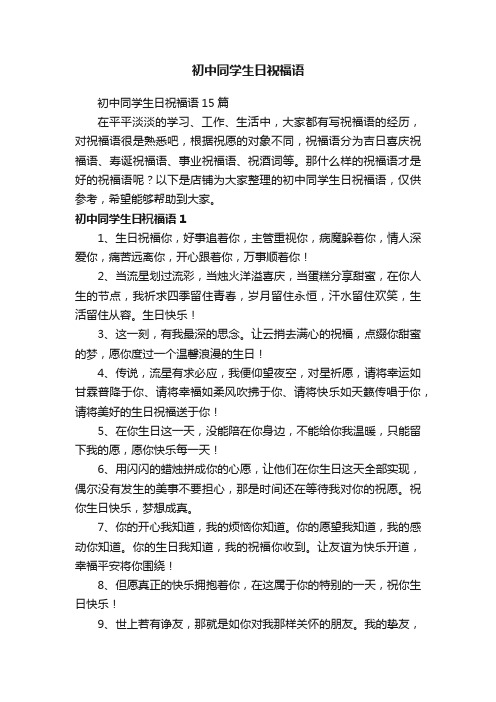 初中同学生日祝福语

初中同学生日祝福语 15 篇

在平平淡淡的学习、工作、生活中，大家都有写祝福语的经历，对祝福语很是熟悉吧，根据祝愿的对象不同，祝福语分为吉日喜庆祝福语、寿诞祝福语、事业祝福语、祝酒词等。那什么样的祝福语才是好的祝福语呢？以下是店铺为大家整理的初中同学生日祝福语，仅供参考，希望能够帮助到大家。

初中同学生日祝福语 1

1、生日祝福你，好事追着你，主管重视你，病魔躲着你，情人深爱你，痛苦远离你，开心跟着你，万事顺着你！

2、当流星划过流彩，当烛火洋溢喜庆，当蛋糕分享甜蜜，在你人生的节点，我祈求四季留住青春，岁月留住永恒，汗水留住欢笑，生活留住从容。生日快乐！

3、这一刻，有我最深的思念。让云捎去满心的祝福，点缀你甜蜜的梦，愿你度过一个温馨浪漫的生日！

4、传说，流星有求必应，我便仰望夜空，对星祈愿，请将幸运如甘霖普降于你、请将幸福如柔风吹拂于你、请将快乐如天籁传唱于你，请将美好的生日祝福送于你！

5、在你生日这一天，没能陪在你身边，不能给你我温暖，只能留下我的愿，愿你快乐每一天！

6、用闪闪的蜡烛拼成你的心愿，让他们在你生日这天全部实现，偶尔没有发生的美事不要担心，那是时间还在等待我对你的祝愿。祝你生日快乐，梦想成真。

7、你的开心我知道，我的烦恼你知道。你的愿望我知道，我的感动你知道。你的生日我知道，我的祝福你收到。让友谊为快乐开道，幸福平安将你围绕！

8、但愿真正的快乐拥抱着你，在这属于你的特别的一天，祝你生日快乐！

9、世上若有诤友，那就是如你对我那样关怀的朋友。我的挚友，